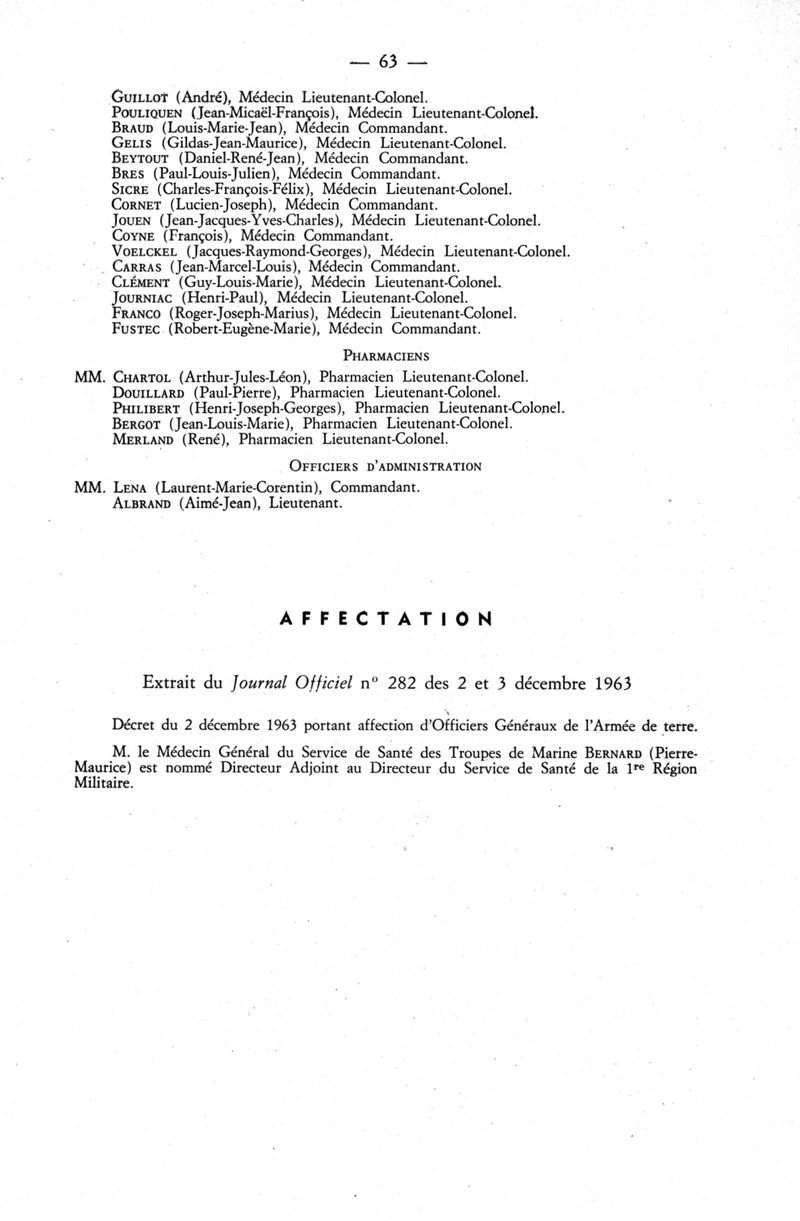 — 63 —

GUILLOT (André), Médecin Lieutenant-Colonel.
POULIQUEN (Jean-Micaël-François), Médecin Lieutenant-Colonel.
BRAUD (Louis-Marie-Jean), Médecin Commandant.
GELIS (Gildas-Jean-Maurice), Médecin Lieutenant-Colonel.
BEYTOUT (Daniel-René-Jean), Médecin Commandant.
BRES (Paul-Louis-Julien), Médecin Commandant.
SICRE (Charles-François-Félix), Médecin Lieutenant-Colonel.
CORNET (Lucien-Joseph), Médecin Commandant.
JOUEN (Jean-Jacques-Yves-Charles), Médecin Lieutenant-Colonel.
COYNE (François), Médecin Commandant.
VOELCKEL (Jacques-Raymond-Georges), Médecin Lieutenant-Colonel.
CARRAS (Jean-Marcel-Louis), Médecin Commandant.
CLÉMENT (Guy-Louis-Marie), Médecin Lieutenant-Colonel.
JOURNIAC (Henri-Paul), Médecin Lieutenant-Colonel.
FRANCO (Roger-Joseph-Marius), Médecin Lieutenant-Colonel.
FUSTEC (Robert-Eugène-Marie), Médecin Commandant.

PHARMACIENS

MM. CHARTOL (Arthur-Jules-Léon), Pharmacien Lieutenant-Colonel.
DOUILLARD (Paul-Pierre), Pharmacien Lieutenant-Colonel.
PHILIBERT (Henri-Joseph-Georges), Pharmacien Lieutenant-Colonel.
BERGOT (Jean-Louis-Marie), Pharmacien Lieutenant-Colonel.
MERLAND (René), Pharmacien Lieutenant-Colonel.

OFFICIERS D'ADMINISTRATION

MM. LENA (Laurent-Marie-Corentin), Commandant.
ALBRAND (Aimé-Jean), Lieutenant.

AFFECTATION

Extrait du Journal Officiel n° 282 des 2 et 3 décembre 1963

Décret du 2 décembre 1963 portant affection d'Officiers Généraux de l'Armée de terre.

M. le Médecin Général du Service de Santé des Troupes de Marine BERNARD (Pierre-Maurice) est nommé Directeur Adjoint au Directeur du Service de Santé de la 1re Région Militaire.